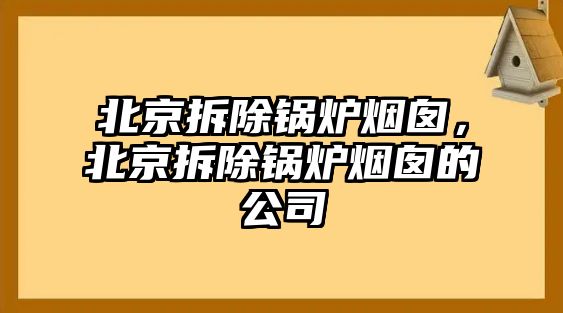 北京拆除锅炉烟囱，北京拆除锅炉烟囱的公司